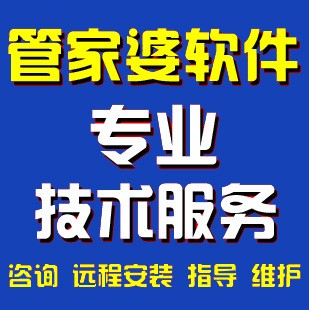 管家婆软件

专业

技术服务

咨询 远程安装 指导 维护